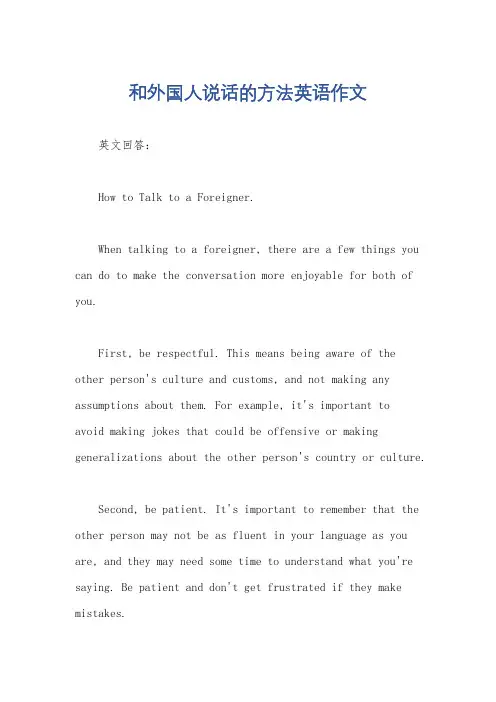 和外国人说话的方法英语作文

英文回答：

How to Talk to a Foreigner.

When talking to a foreigner, there are a few things you can do to make the conversation more enjoyable for both of you.

First, be respectful. This means being aware of the other person's culture and customs, and not making any assumptions about them. For example, it's important to avoid making jokes that could be offensive or making generalizations about the other person's country or culture.

Second, be patient. It's important to remember that the other person may not be as fluent in your language as you are, and they may need some time to understand what you're saying. Be patient and don't get frustrated if they make mistakes.